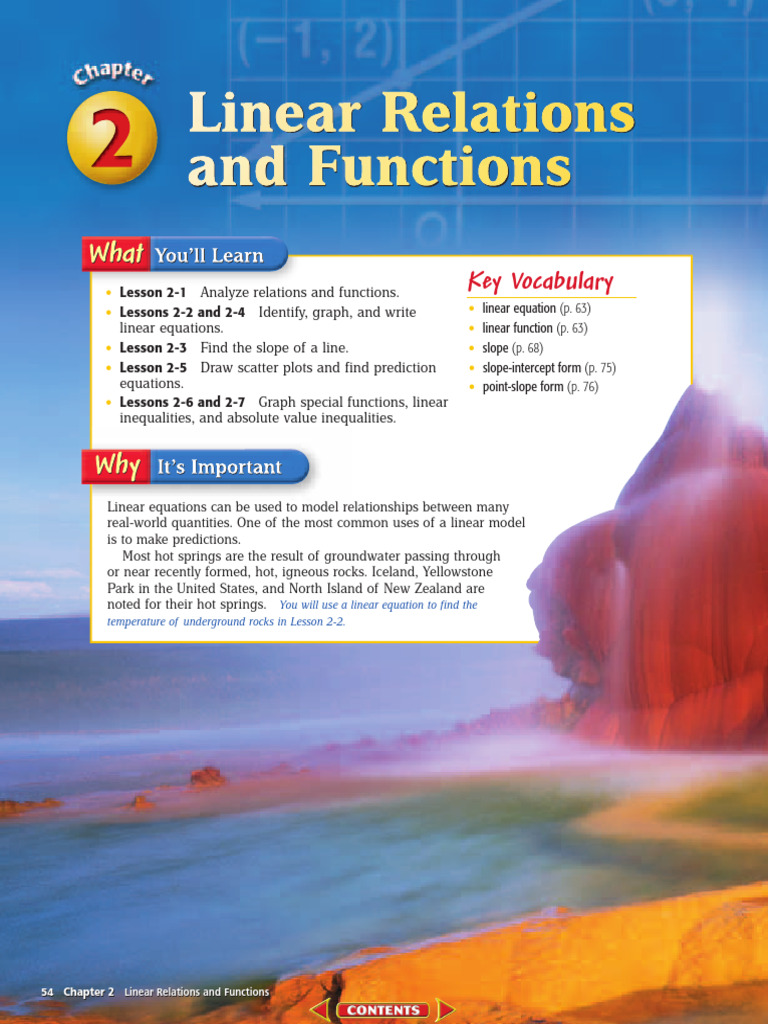 $(-1, 2)$

Chapter 2

Linear Relations and Functions

What You'll Learn

• Lesson 2-1 Analyze relations and functions.
• Lessons 2-2 and 2-4 Identify, graph, and write linear equations.
• Lesson 2-3 Find the slope of a line.
• Lesson 2-5 Draw scatter plots and find prediction equations.
• Lessons 2-6 and 2-7 Graph special functions, linear inequalities, and absolute value inequalities.

Key Vocabulary

• linear equation (p. 63)
• linear function (p. 63)
• slope (p. 68)
• slope-intercept form (p. 75)
• point-slope form (p. 76)

Why It's Important

Linear equations can be used to model relationships between many real-world quantities. One of the most common uses of a linear model is to make predictions.

Most hot springs are the result of groundwater passing through or near recently formed, hot, igneous rocks. Iceland, Yellowstone Park in the United States, and North Island of New Zealand are noted for their hot springs. You will use a linear equation to find the temperature of underground rocks in Lesson 2-2.

54 Chapter 2 Linear Relations and Functions

CONTENTS